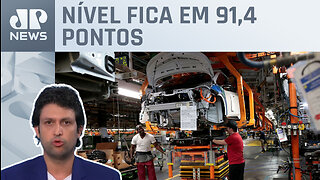 JP NEWS

NÍVEL FICA EM 91,4 PONTOS